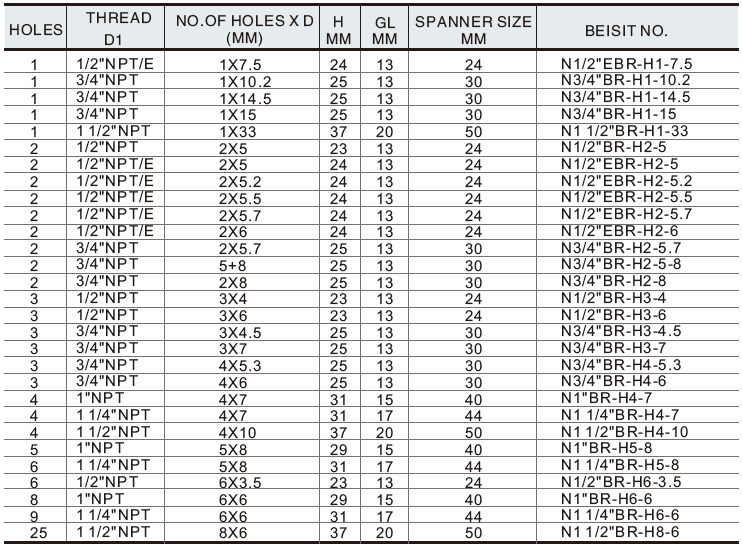 | HOLES | THREAD D1 | NO.OF HOLES X D (MM) | H MM | GL MM | SPANNER SIZE MM | BEISIT NO. |
|---|---|---|---|---|---|---|
| 1 | 1/2"NPT/E | 1X7.5 | 24 | 13 | 24 | N1/2"EBR-H1-7.5 |
| 1 | 3/4"NPT | 1X10.2 | 25 | 13 | 30 | N3/4"BR-H1-10.2 |
| 1 | 3/4"NPT | 1X14.5 | 25 | 13 | 30 | N3/4"BR-H1-14.5 |
| 1 | 3/4"NPT | 1X15 | 25 | 13 | 30 | N3/4"BR-H1-15 |
| 1 | 1 1/2"NPT | 1X33 | 37 | 20 | 50 | N1 1/2"BR-H1-33 |
| 2 | 1/2"NPT | 2X5 | 23 | 13 | 24 | N1/2"BR-H2-5 |
| 2 | 1/2"NPT/E | 2X5 | 24 | 13 | 24 | N1/2"EBR-H2-5 |
| 2 | 1/2"NPT/E | 2X5.2 | 24 | 13 | 24 | N1/2"EBR-H2-5.2 |
| 2 | 1/2"NPT/E | 2X5.5 | 24 | 13 | 24 | N1/2"EBR-H2-5.5 |
| 2 | 1/2"NPT/E | 2X5.7 | 24 | 13 | 24 | N1/2"EBR-H2-5.7 |
| 2 | 1/2"NPT/E | 2X6 | 24 | 13 | 24 | N1/2"EBR-H2-6 |
| 2 | 3/4"NPT | 2X5.7 | 25 | 13 | 30 | N3/4"BR-H2-5.7 |
| 2 | 3/4"NPT | 5+8 | 25 | 13 | 30 | N3/4"BR-H2-5-8 |
| 2 | 3/4"NPT | 2X8 | 25 | 13 | 30 | N3/4"BR-H2-8 |
| 3 | 1/2"NPT | 3X4 | 23 | 13 | 24 | N1/2"BR-H3-4 |
| 3 | 1/2"NPT | 3X6 | 23 | 13 | 24 | N1/2"BR-H3-6 |
| 3 | 3/4"NPT | 3X4.5 | 25 | 13 | 30 | N3/4"BR-H3-4.5 |
| 3 | 3/4"NPT | 3X7 | 25 | 13 | 30 | N3/4"BR-H3-7 |
| 3 | 3/4"NPT | 4X5.3 | 25 | 13 | 30 | N3/4"BR-H4-5.3 |
| 3 | 3/4"NPT | 4X6 | 25 | 13 | 30 | N3/4"BR-H4-6 |
| 4 | 1"NPT | 4X7 | 31 | 15 | 40 | N1"BR-H4-7 |
| 4 | 1 1/4"NPT | 4X7 | 31 | 17 | 44 | N1 1/4"BR-H4-7 |
| 4 | 1 1/2"NPT | 4X10 | 37 | 20 | 50 | N1 1/2"BR-H4-10 |
| 5 | 1"NPT | 5X8 | 29 | 15 | 40 | N1"BR-H5-8 |
| 6 | 1 1/4"NPT | 5X8 | 31 | 17 | 44 | N1 1/4"BR-H5-8 |
| 6 | 1/2"NPT | 6X3.5 | 23 | 13 | 24 | N1/2"BR-H6-3.5 |
| 8 | 1"NPT | 6X6 | 29 | 15 | 40 | N1"BR-H6-6 |
| 9 | 1 1/4"NPT | 6X6 | 31 | 17 | 44 | N1 1/4"BR-H6-6 |
| 25 | 1 1/2"NPT | 8X6 | 37 | 20 | 50 | N1 1/2"BR-H8-6 |